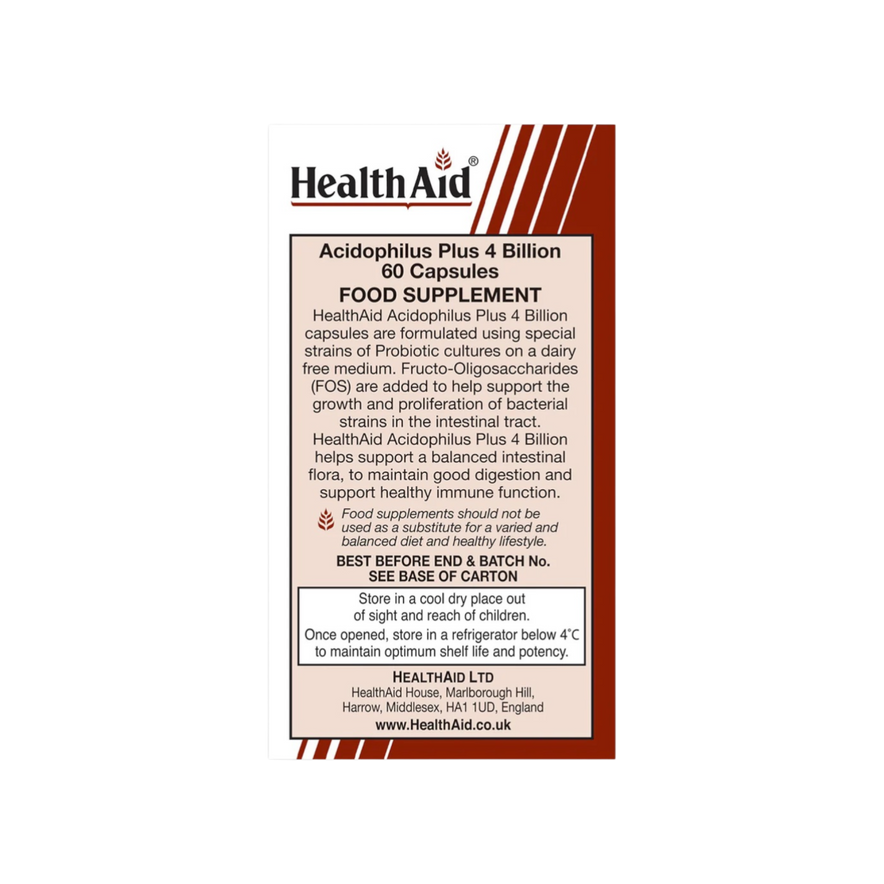 HealthAid®

Acidophilus Plus 4 Billion
60 Capsules
FOOD SUPPLEMENT

HealthAid Acidophilus Plus 4 Billion capsules are formulated using special strains of Probiotic cultures on a dairy free medium. Fructo-Oligosaccharides (FOS) are added to help support the growth and proliferation of bacterial strains in the intestinal tract. HealthAid Acidophilus Plus 4 Billion helps support a balanced intestinal flora, to maintain good digestion and support healthy immune function.

Food supplements should not be used as a substitute for a varied and balanced diet and healthy lifestyle.

BEST BEFORE END & BATCH No.
SEE BASE OF CARTON

Store in a cool dry place out of sight and reach of children.
Once opened, store in a refrigerator below 4°C to maintain optimum shelf life and potency.

HEALTHAID LTD
HealthAid House, Marlborough Hill, Harrow, Middlesex, HA1 1UD, England
www.HealthAid.co.uk